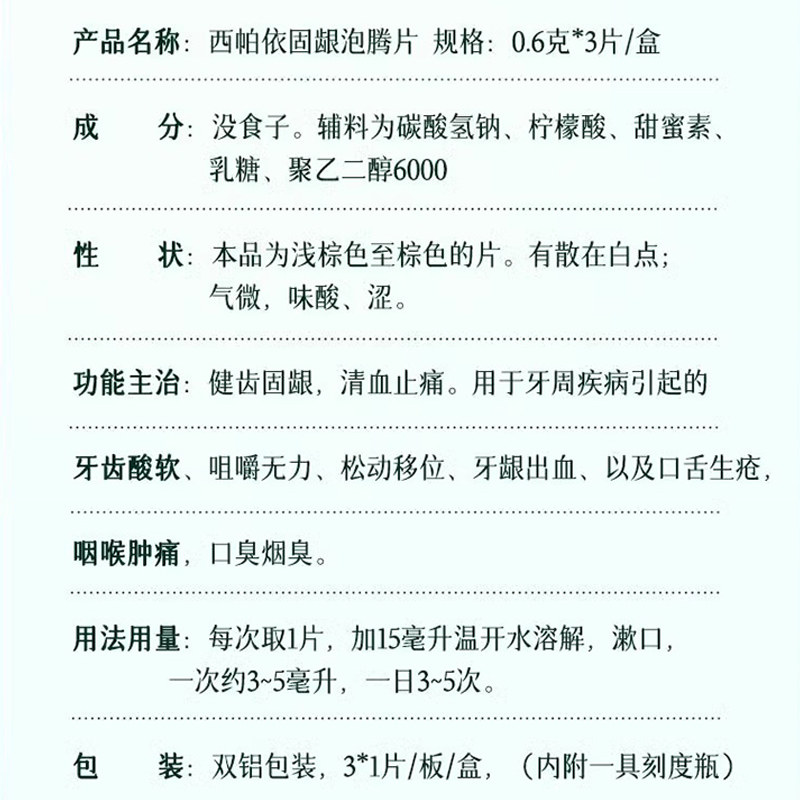 产品名称：西帕依固龈泡腾片 规格：0.6克*3片/盒

成　　分：没食子。辅料为碳酸氢钠、柠檬酸、甜蜜素、乳糖、聚乙二醇6000

性　　状：本品为浅棕色至棕色的片。有散在白点；气微，味酸、涩。

功能主治：健齿固龈，清血止痛。用于牙周疾病引起的

牙齿酸软、咀嚼无力、松动移位、牙龈出血、以及口舌生疮，

咽喉肿痛，口臭烟臭。

用法用量：每次取1片，加15毫升温开水溶解，漱口，一次约3~5毫升，一日3~5次。

包　　装：双铝包装，3*1片/板/盒，（内附一具刻度瓶）